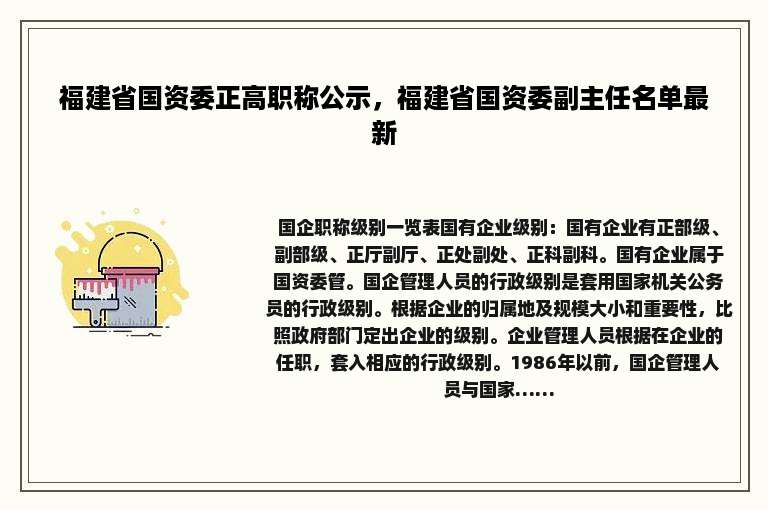 福建省国资委正高职称公示，福建省国资委副主任名单最新

国企职称级别一览表国有企业级别：国有企业有正部级、副部级、正厅副厅、正处副处、正科副科。国有企业属于国资委管。国企管理人员的行政级别是套用国家机关公务员的行政级别。根据企业的归属地及规模大小和重要性，比照政府部门定出企业的级别。企业管理人员根据在企业的任职，套入相应的行政级别。1986年以前，国企管理人员与国家......